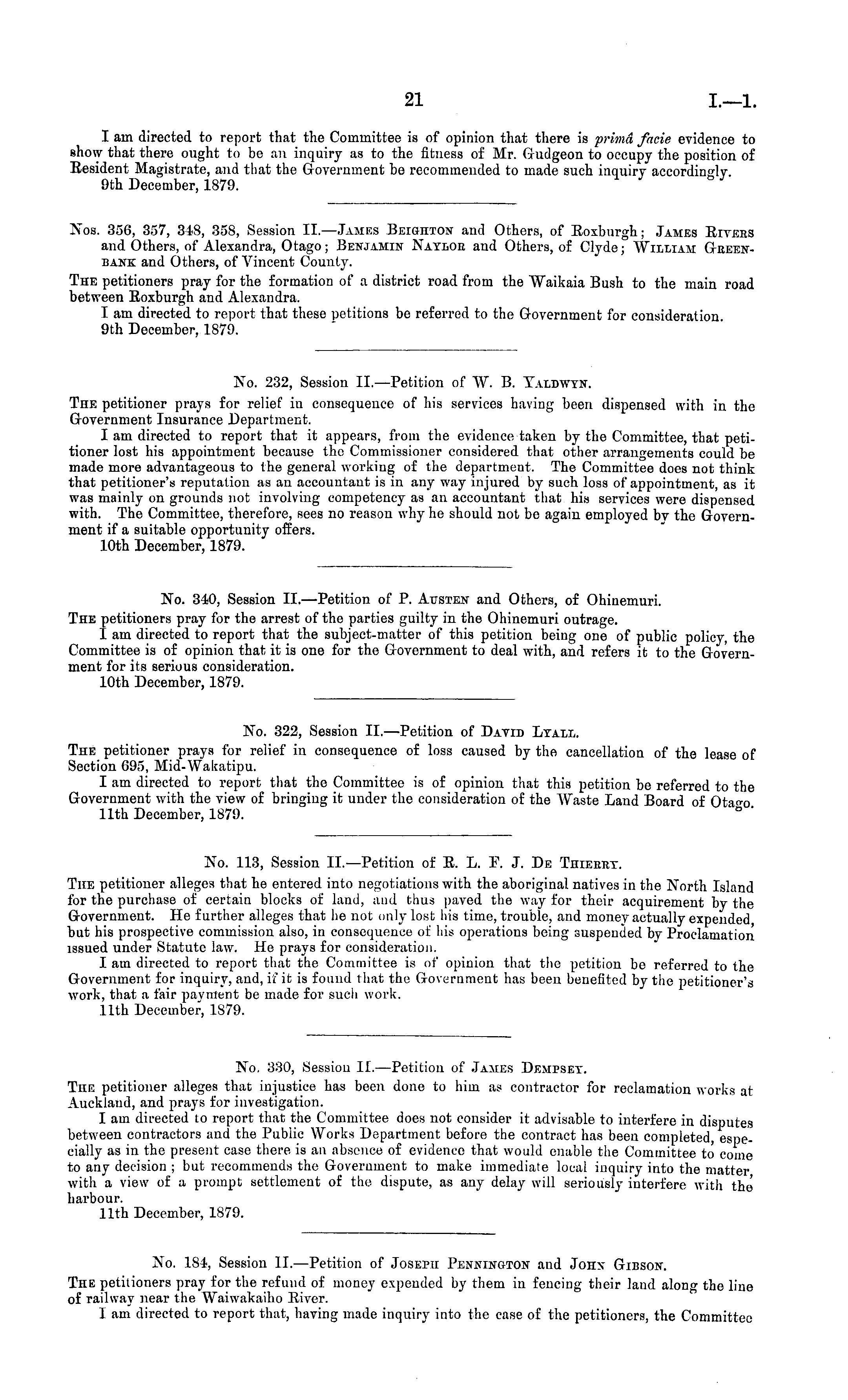 21

I.—1.

I am directed to report that the Committee is of opinion that there is primâ facie evidence to show that there ought to be an inquiry as to the fitness of Mr. Gudgeon to occupy the position of Resident Magistrate, and that the Government be recommended to made such inquiry accordingly.
9th December, 1879.

Nos. 356, 357, 348, 358, Session II.—James Beighton and Others, of Roxburgh; James Rivers and Others, of Alexandra, Otago; Benjamin Naylor and Others, of Clyde; William Greenbank and Others, of Vincent County.
The petitioners pray for the formation of a district road from the Waikaia Bush to the main road between Roxburgh and Alexandra.
I am directed to report that these petitions be referred to the Government for consideration.
9th December, 1879.

No. 232, Session II.—Petition of W. B. Yaldwyn.
The petitioner prays for relief in consequence of his services having been dispensed with in the Government Insurance Department.
I am directed to report that it appears, from the evidence taken by the Committee, that petitioner lost his appointment because the Commissioner considered that other arrangements could be made more advantageous to the general working of the department. The Committee does not think that petitioner's reputation as an accountant is in any way injured by such loss of appointment, as it was mainly on grounds not involving competency as an accountant that his services were dispensed with. The Committee, therefore, sees no reason why he should not be again employed by the Government if a suitable opportunity offers.
10th December, 1879.

No. 340, Session II.—Petition of P. Austen and Others, of Ohinemuri.
The petitioners pray for the arrest of the parties guilty in the Ohinemuri outrage.
I am directed to report that the subject-matter of this petition being one of public policy, the Committee is of opinion that it is one for the Government to deal with, and refers it to the Government for its serious consideration.
10th December, 1879.

No. 322, Session II.—Petition of David Lyall.
The petitioner prays for relief in consequence of loss caused by the cancellation of the lease of Section 695, Mid-Wakatipu.
I am directed to report that the Committee is of opinion that this petition be referred to the Government with the view of bringing it under the consideration of the Waste Land Board of Otago.
11th December, 1879.

No. 113, Session II.—Petition of R. L. F. J. De Thierry.
The petitioner alleges that he entered into negotiations with the aboriginal natives in the North Island for the purchase of certain blocks of land, and thus paved the way for their acquirement by the Government. He further alleges that he not only lost his time, trouble, and money actually expended, but his prospective commission also, in consequence of his operations being suspended by Proclamation issued under Statute law. He prays for consideration.
I am directed to report that the Committee is of opinion that the petition be referred to the Government for inquiry, and, if it is found that the Government has been benefited by the petitioner's work, that a fair payment be made for such work.
11th December, 1879.

No. 330, Session II.—Petition of James Dempsey.
The petitioner alleges that injustice has been done to him as contractor for reclamation works at Auckland, and prays for investigation.
I am directed to report that the Committee does not consider it advisable to interfere in disputes between contractors and the Public Works Department before the contract has been completed, especially as in the present case there is an absence of evidence that would enable the Committee to come to any decision; but recommends the Government to make immediate local inquiry into the matter, with a view of a prompt settlement of the dispute, as any delay will seriously interfere with the harbour.
11th December, 1879.

No. 184, Session II.—Petition of Joseph Pennington and John Gibson.
The petitioners pray for the refund of money expended by them in fencing their land along the line of railway near the Waiwakaiho River.
I am directed to report that, having made inquiry into the case of the petitioners, the Committee